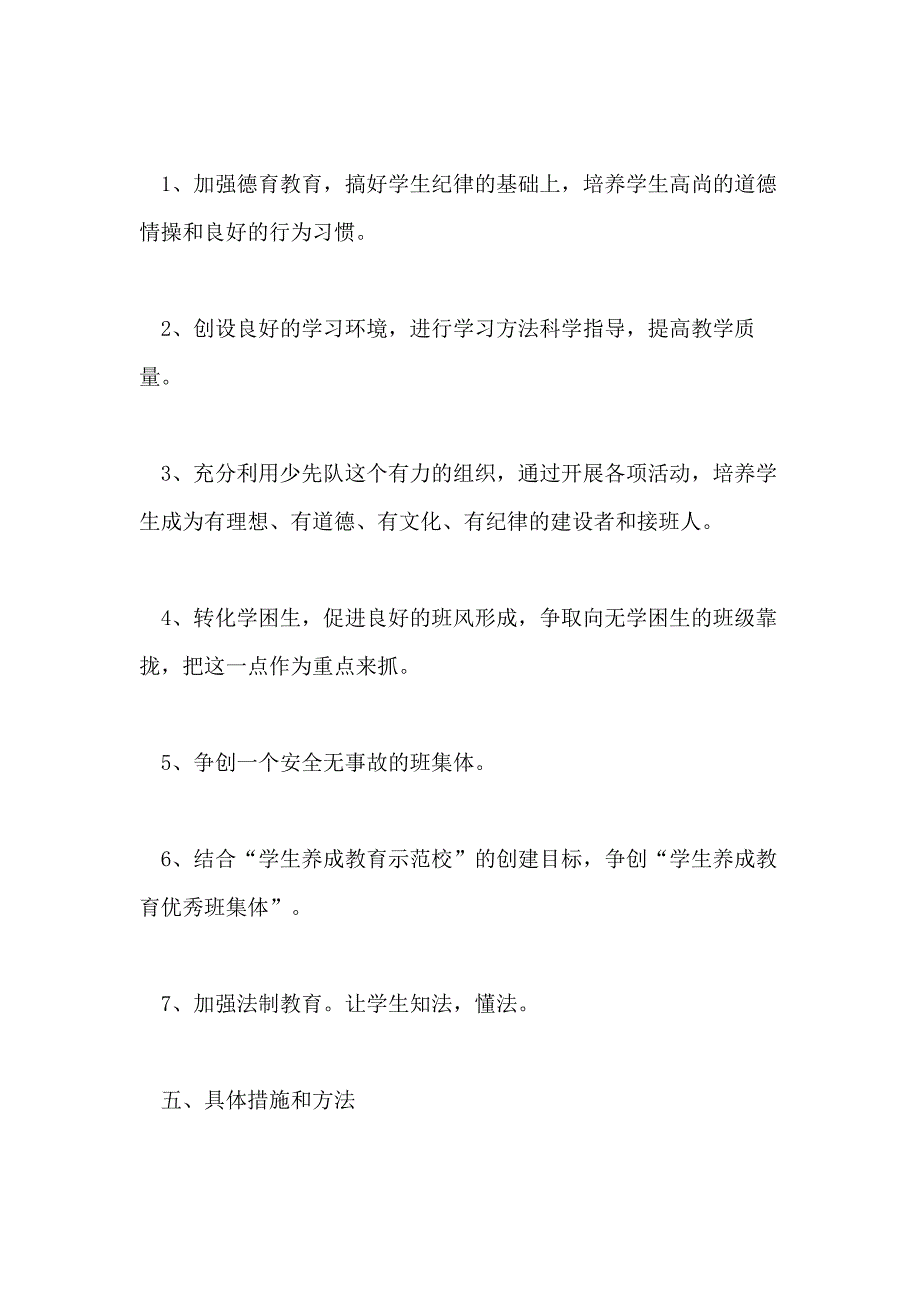 1、加强德育教育，搞好学生纪律的基础上，培养学生高尚的道德情操和良好的行为习惯。

2、创设良好的学习环境，进行学习方法科学指导，提高教学质量。

3、充分利用少先队这个有力的组织，通过开展各项活动，培养学生成为有理想、有道德、有文化、有纪律的建设者和接班人。

4、转化学困生，促进良好的班风形成，争取向无学困生的班级靠拢，把这一点作为重点来抓。

5、争创一个安全无事故的班集体。

6、结合“学生养成教育示范校”的创建目标，争创“学生养成教育优秀班集体”。

7、加强法制教育。让学生知法，懂法。

五、具体措施和方法